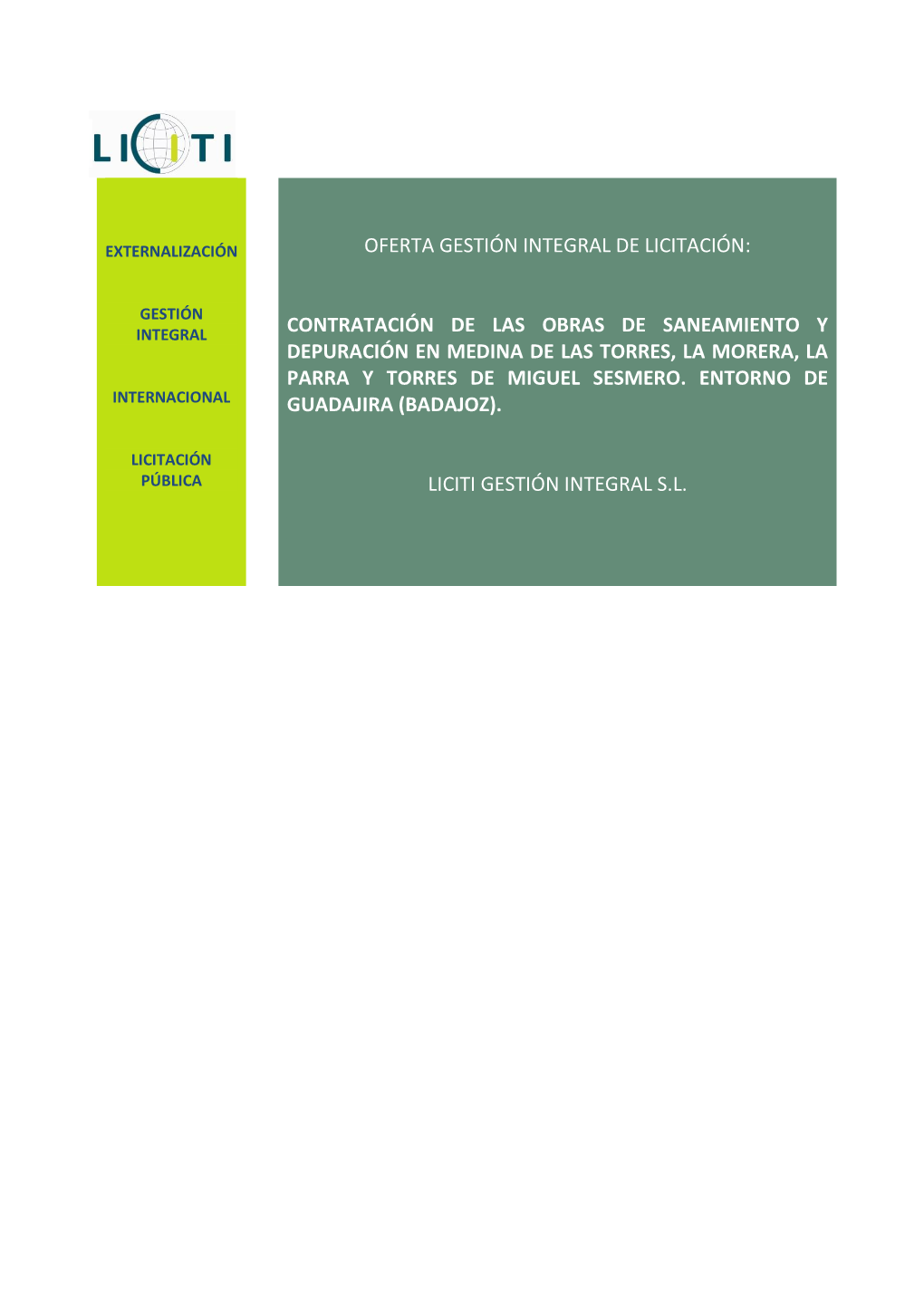 LICITI

EXTERNALIZACIÓN

GESTIÓN INTEGRAL

INTERNACIONAL

LICITACIÓN PÚBLICA

OFERTA GESTIÓN INTEGRAL DE LICITACIÓN:

CONTRATACIÓN DE LAS OBRAS DE SANEAMIENTO Y DEPURACIÓN EN MEDINA DE LAS TORRES, LA MORERA, LA PARRA Y TORRES DE MIGUEL SESMERO. ENTORNO DE GUADAJIRA (BADAJOZ).

LICITI GESTIÓN INTEGRAL S.L.